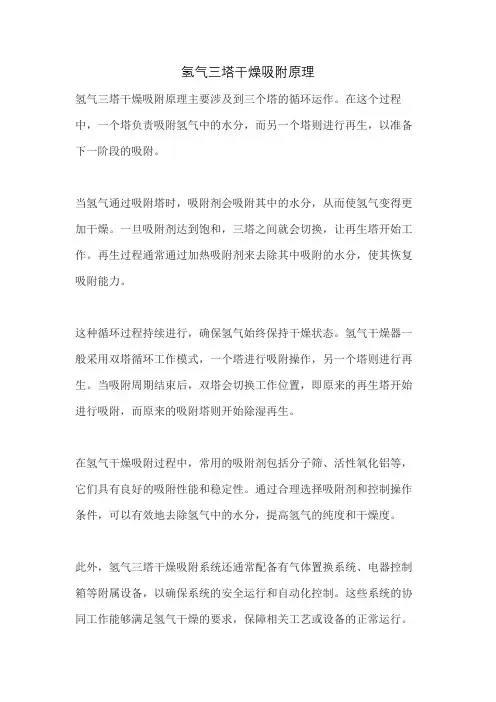 氢气三塔干燥吸附原理

氢气三塔干燥吸附原理主要涉及到三个塔的循环运作。在这个过程中，一个塔负责吸附氢气中的水分，而另一个塔则进行再生，以准备下一阶段的吸附。

当氢气通过吸附塔时，吸附剂会吸附其中的水分，从而使氢气变得更加干燥。一旦吸附剂达到饱和，三塔之间就会切换，让再生塔开始工作。再生过程通常通过加热吸附剂来去除其中吸附的水分，使其恢复吸附能力。

这种循环过程持续进行，确保氢气始终保持干燥状态。氢气干燥器一般采用双塔循环工作模式，一个塔进行吸附操作，另一个塔则进行再生。当吸附周期结束后，双塔会切换工作位置，即原来的再生塔开始进行吸附，而原来的吸附塔则开始除湿再生。

在氢气干燥吸附过程中，常用的吸附剂包括分子筛、活性氧化铝等，它们具有良好的吸附性能和稳定性。通过合理选择吸附剂和控制操作条件，可以有效地去除氢气中的水分，提高氢气的纯度和干燥度。

此外，氢气三塔干燥吸附系统还通常配备有气体置换系统、电器控制箱等附属设备，以确保系统的安全运行和自动化控制。这些系统的协同工作能够满足氢气干燥的要求，保障相关工艺或设备的正常运行。